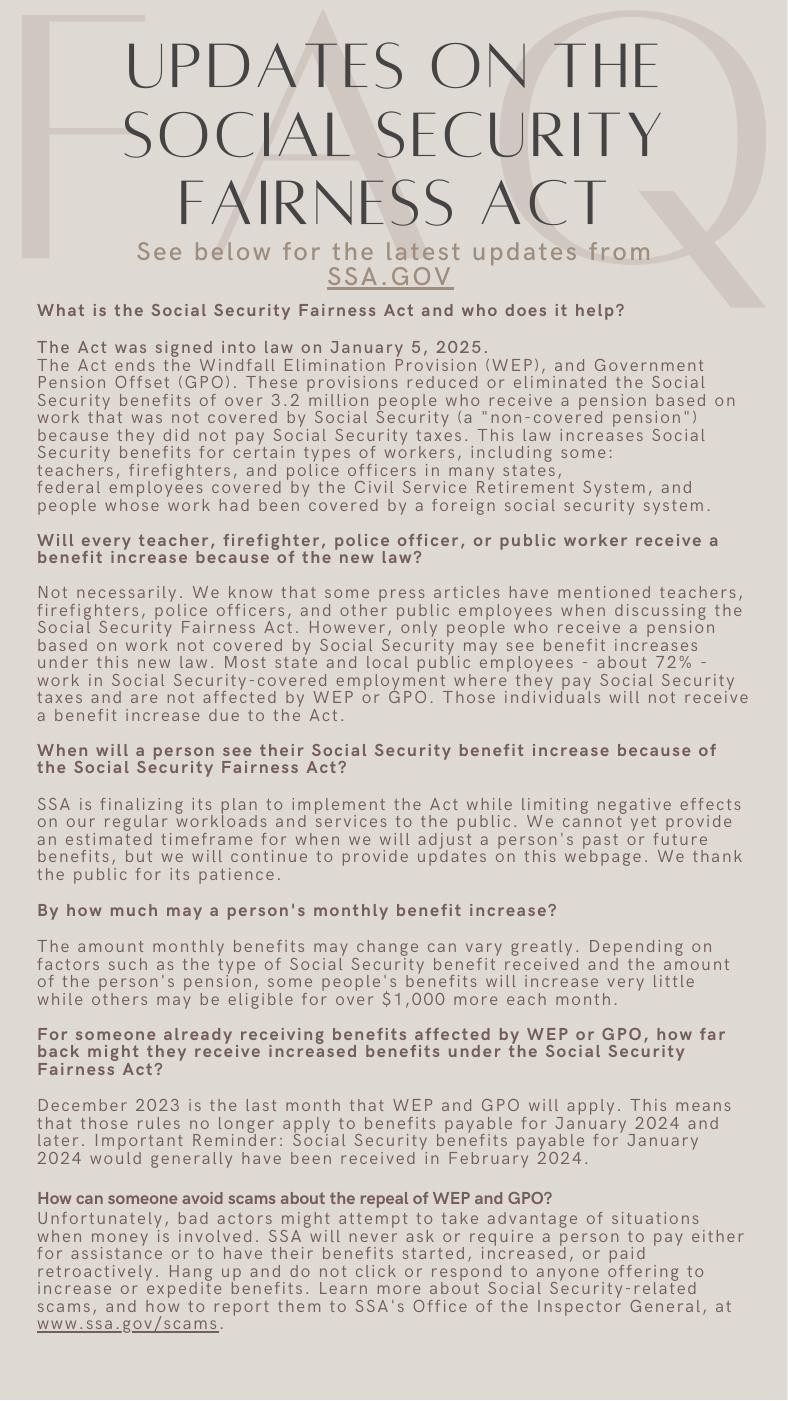 UPDATES ON THE SOCIAL SECURITY FAIRNESS ACT

See below for the latest updates from SSA.GOV

What is the Social Security Fairness Act and who does it help?

The Act was signed into law on January 5, 2025.

The Act ends the Windfall Elimination Provision (WEP), and Government Pension Offset (GPO). These provisions reduced or eliminated the Social Security benefits of over 3.2 million people who receive a pension based on work that was not covered by Social Security (a "non-covered pension") because they did not pay Social Security taxes. This law increases Social Security benefits for certain types of workers, including some:
teachers, firefighters, and police officers in many states,
federal employees covered by the Civil Service Retirement System, and
people whose work had been covered by a foreign social security system.

Will every teacher, firefighter, police officer, or public worker receive a benefit increase because of the new law?

Not necessarily. We know that some press articles have mentioned teachers, firefighters, police officers, and other public employees when discussing the Social Security Fairness Act. However, only people who receive a pension based on work not covered by Social Security may see benefit increases under this new law. Most state and local public employees - about 72% - work in Social Security-covered employment where they pay Social Security taxes and are not affected by WEP or GPO. Those individuals will not receive a benefit increase due to the Act.

When will a person see their Social Security benefit increase because of the Social Security Fairness Act?

SSA is finalizing its plan to implement the Act while limiting negative effects on our regular workloads and services to the public. We cannot yet provide an estimated timeframe for when we will adjust a person's past or future benefits, but we will continue to provide updates on this webpage. We thank the public for its patience.

By how much may a person's monthly benefit increase?

The amount monthly benefits may change can vary greatly. Depending on factors such as the type of Social Security benefit received and the amount of the person's pension, some people's benefits will increase very little while others may be eligible for over $1,000 more each month.

For someone already receiving benefits affected by WEP or GPO, how far back might they receive increased benefits under the Social Security Fairness Act?

December 2023 is the last month that WEP and GPO will apply. This means that those rules no longer apply to benefits payable for January 2024 and later. Important Reminder: Social Security benefits payable for January 2024 would generally have been received in February 2024.

How can someone avoid scams about the repeal of WEP and GPO?

Unfortunately, bad actors might attempt to take advantage of situations when money is involved. SSA will never ask or require a person to pay either for assistance or to have their benefits started, increased, or paid retroactively. Hang up and do not click or respond to anyone offering to increase or expedite benefits. Learn more about Social Security-related scams, and how to report them to SSA's Office of the Inspector General, at www.ssa.gov/scams.

FAQ